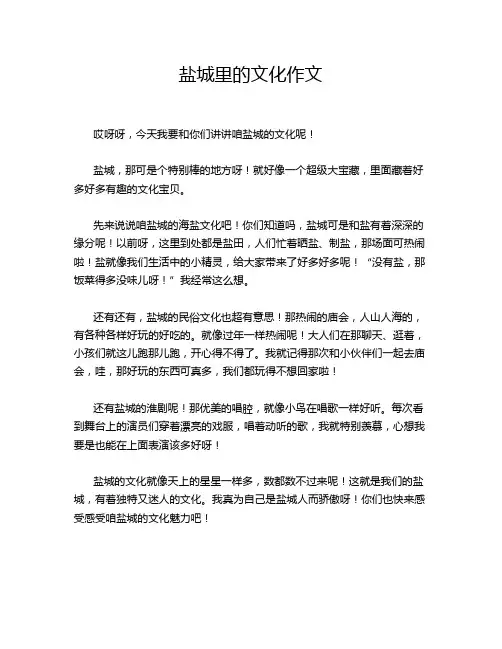 盐城里的文化作文

哎呀呀，今天我要和你们讲讲咱盐城的文化呢！

盐城，那可是个特别棒的地方呀！就好像一个超级大宝藏，里面藏着好多好多有趣的文化宝贝。

先来说说咱盐城的海盐文化吧！你们知道吗，盐城可是和盐有着深深的缘分呢！以前呀，这里到处都是盐田，人们忙着晒盐、制盐，那场面可热闹啦！盐就像我们生活中的小精灵，给大家带来了好多好多呢！“没有盐，那饭菜得多没味儿呀！”我经常这么想。

还有还有，盐城的民俗文化也超有意思！那热闹的庙会，人山人海的，有各种各样好玩的好吃的。就像过年一样热闹呢！大人们在那聊天、逛着，小孩们就这儿跑那儿跑，开心得不得了。我就记得那次和小伙伴们一起去庙会，哇，那好玩的东西可真多，我们都玩得不想回家啦！

还有盐城的淮剧呢！那优美的唱腔，就像小鸟在唱歌一样好听。每次看到舞台上的演员们穿着漂亮的戏服，唱着动听的歌，我就特别羡慕，心想我要是也能在上面表演该多好呀！

盐城的文化就像天上的星星一样多，数都数不过来呢！这就是我们的盐城，有着独特又迷人的文化。我真为自己是盐城人而骄傲呀！你们也快来感受感受咱盐城的文化魅力吧！